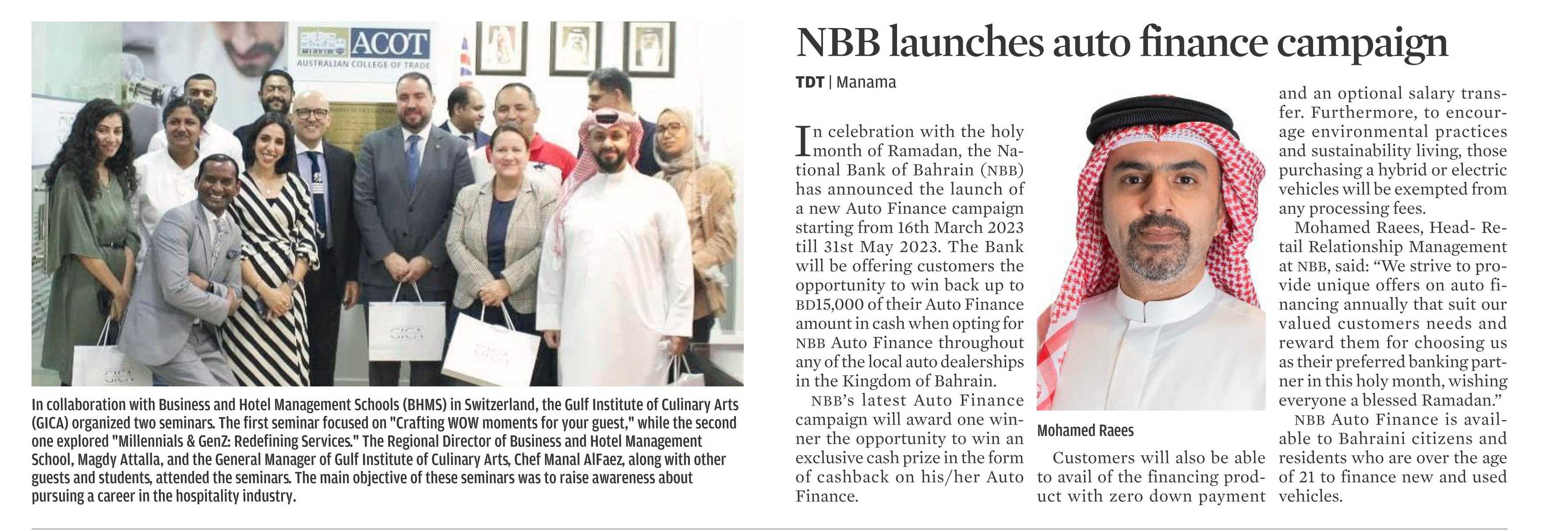 ACOT
AUSTRALIAN COLLEGE OF TRADE

GICA

GICA

GICA

In collaboration with Business and Hotel Management Schools (BHMS) in Switzerland, the Gulf Institute of Culinary Arts (GICA) organized two seminars. The first seminar focused on "Crafting WOW moments for your guest," while the second one explored "Millennials & GenZ: Redefining Services." The Regional Director of Business and Hotel Management School, Magdy Attalla, and the General Manager of Gulf Institute of Culinary Arts, Chef Manal AlFaez, along with other guests and students, attended the seminars. The main objective of these seminars was to raise awareness about pursuing a career in the hospitality industry.

NBB launches auto finance campaign

TDT | Manama

In celebration with the holy month of Ramadan, the National Bank of Bahrain (NBB) has announced the launch of a new Auto Finance campaign starting from 16th March 2023 till 31st May 2023. The Bank will be offering customers the opportunity to win back up to BD15,000 of their Auto Finance amount in cash when opting for NBB Auto Finance throughout any of the local auto dealerships in the Kingdom of Bahrain.

NBB's latest Auto Finance campaign will award one winner the opportunity to win an exclusive cash prize in the form of cashback on his/her Auto Finance.

Mohamed Raees

Customers will also be able to avail of the financing product with zero down payment and an optional salary transfer. Furthermore, to encourage environmental practices and sustainability living, those purchasing a hybrid or electric vehicles will be exempted from any processing fees.

Mohamed Raees, Head- Retail Relationship Management at NBB, said: "We strive to provide unique offers on auto financing annually that suit our valued customers needs and reward them for choosing us as their preferred banking partner in this holy month, wishing everyone a blessed Ramadan."

NBB Auto Finance is available to Bahraini citizens and residents who are over the age of 21 to finance new and used vehicles.